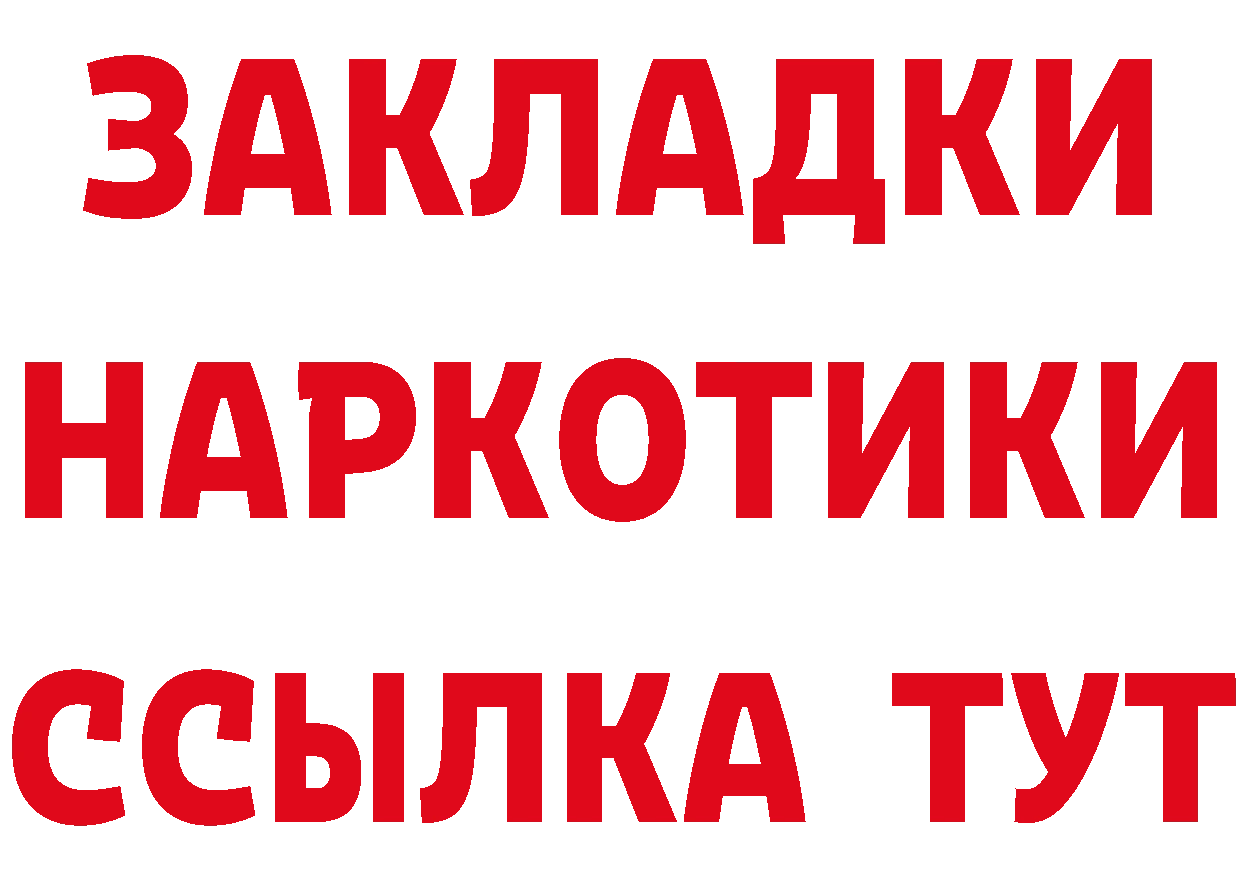 ЗАКЛАДКИ
НАРКОТИКИ
ССЫЛКА ТУТ